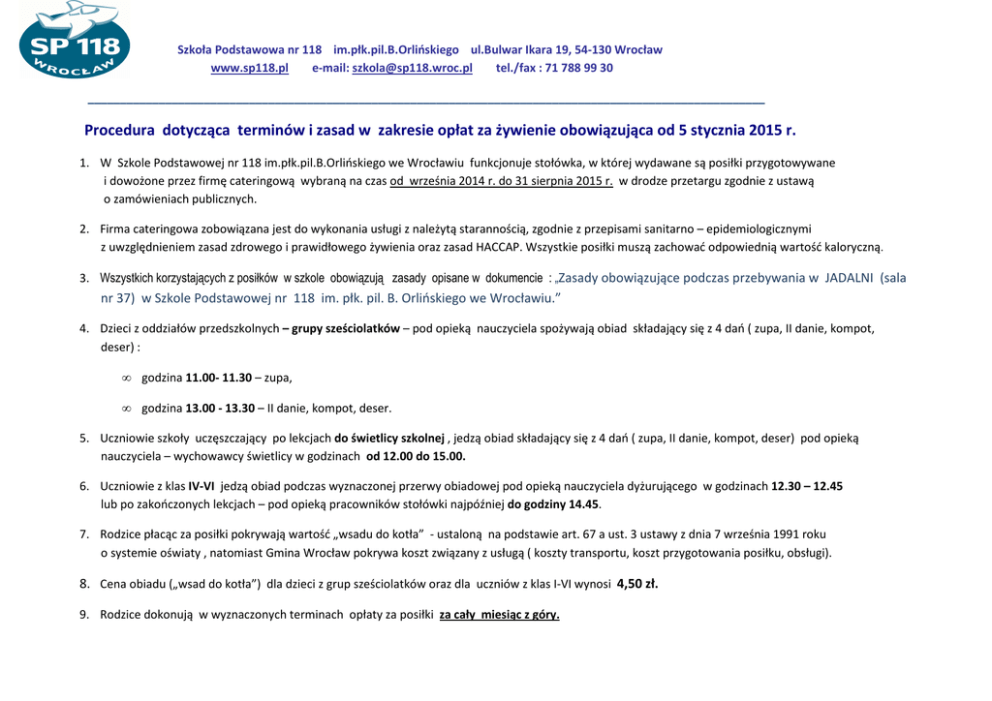 SP 118
WROCŁAW

Szkoła Podstawowa nr 118 im.płk.pil.B.Orlińskiego ul.Bulwar Ikara 19, 54-130 Wrocław
www.sp118.pl e-mail: szkola@sp118.wroc.pl tel./fax : 71 788 99 30

Procedura dotycząca terminów i zasad w zakresie opłat za żywienie obowiązująca od 5 stycznia 2015 r.

1. W Szkole Podstawowej nr 118 im.płk.pil.B.Orlińskiego we Wrocławiu funkcjonuje stołówka, w której wydawane są posiłki przygotowywane i dowożone przez firmę cateringową wybraną na czas od września 2014 r. do 31 sierpnia 2015 r. w drodze przetargu zgodnie z ustawą o zamówieniach publicznych.

2. Firma cateringowa zobowiązana jest do wykonania usługi z należytą starannością, zgodnie z przepisami sanitarno – epidemiologicznymi z uwzględnieniem zasad zdrowego i prawidłowego żywienia oraz zasad HACCAP. Wszystkie posiłki muszą zachować odpowiednią wartość kaloryczną.

3. Wszystkich korzystających z posiłków w szkole obowiązują zasady opisane w dokumencie : „Zasady obowiązujące podczas przebywania w JADALNI (sala nr 37) w Szkole Podstawowej nr 118 im. płk. pil. B. Orlińskiego we Wrocławiu."

4. Dzieci z oddziałów przedszkolnych – grupy sześciolatków – pod opieką nauczyciela spożywają obiad składający się z 4 dań ( zupa, II danie, kompot, deser) :

∞ godzina 11.00- 11.30 – zupa,

∞ godzina 13.00 - 13.30 – II danie, kompot, deser.

5. Uczniowie szkoły uczęszczający po lekcjach do świetlicy szkolnej , jedzą obiad składający się z 4 dań ( zupa, II danie, kompot, deser) pod opieką nauczyciela – wychowawcy świetlicy w godzinach od 12.00 do 15.00.

6. Uczniowie z klas IV-VI jedzą obiad podczas wyznaczonej przerwy obiadowej pod opieką nauczyciela dyżurującego w godzinach 12.30 – 12.45 lub po zakończonych lekcjach – pod opieką pracowników stołówki najpóźniej do godziny 14.45.

7. Rodzice płacąc za posiłki pokrywają wartość „wsadu do kotła" - ustaloną na podstawie art. 67 a ust. 3 ustawy z dnia 7 września 1991 roku o systemie oświaty , natomiast Gmina Wrocław pokrywa koszt związany z usługą ( koszty transportu, koszt przygotowania posiłku, obsługi).

8. Cena obiadu („wsad do kotła") dla dzieci z grup sześciolatków oraz dla uczniów z klas I-VI wynosi 4,50 zł.

9. Rodzice dokonują w wyznaczonych terminach opłaty za posiłki za cały miesiąc z góry.